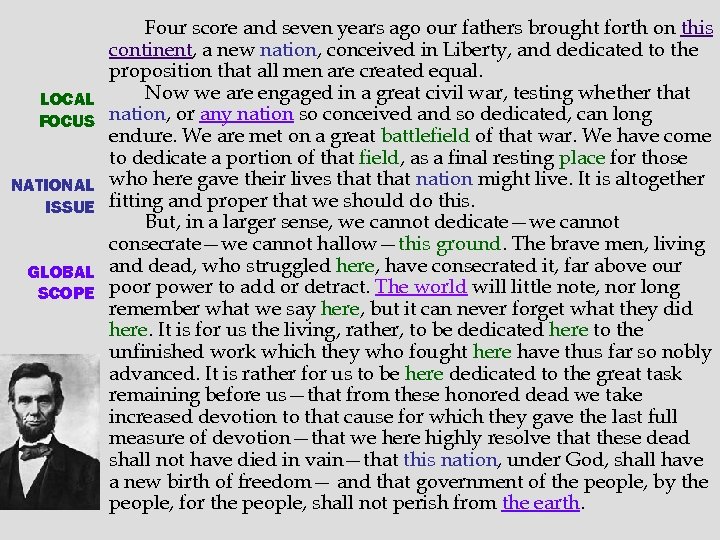 LOCAL FOCUS

NATIONAL ISSUE

GLOBAL SCOPE

Four score and seven years ago our fathers brought forth on this continent, a new nation, conceived in Liberty, and dedicated to the proposition that all men are created equal.

Now we are engaged in a great civil war, testing whether that nation, or any nation so conceived and so dedicated, can long endure. We are met on a great battlefield of that war. We have come to dedicate a portion of that field, as a final resting place for those who here gave their lives that that nation might live. It is altogether fitting and proper that we should do this.

But, in a larger sense, we cannot dedicate—we cannot consecrate—we cannot hallow—this ground. The brave men, living and dead, who struggled here, have consecrated it, far above our poor power to add or detract. The world will little note, nor long remember what we say here, but it can never forget what they did here. It is for us the living, rather, to be dedicated here to the unfinished work which they who fought here have thus far so nobly advanced. It is rather for us to be here dedicated to the great task remaining before us—that from these honored dead we take increased devotion to that cause for which they gave the last full measure of devotion—that we here highly resolve that these dead shall not have died in vain—that this nation, under God, shall have a new birth of freedom— and that government of the people, by the people, for the people, shall not perish from the earth.